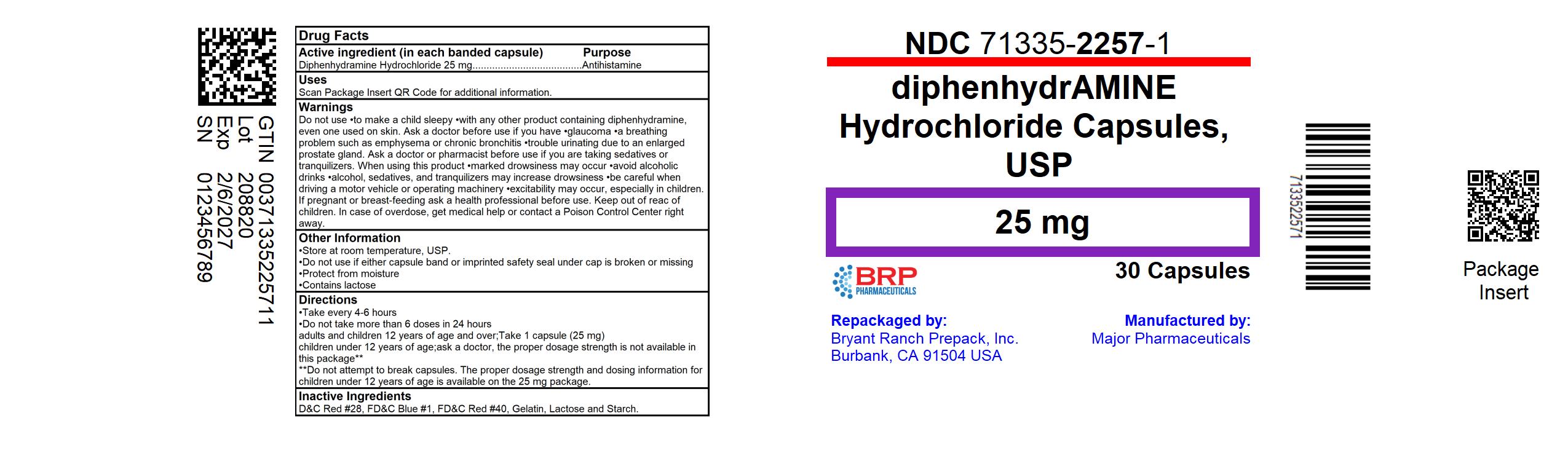 GTIN 00371335225711
Lot 208820
Exp 2/6/2027
SN 0123456789

Drug Facts

Active ingredient (in each banded capsule) Purpose
Diphenhydramine Hydrochloride 25 mg......................................Antihistamine

Uses
Scan Package Insert QR Code for additional information.

Warnings
Do not use •to make a child sleepy •with any other product containing diphenhydramine, even one used on skin. Ask a doctor before use if you have •glaucoma •a breathing problem such as emphysema or chronic bronchitis •trouble urinating due to an enlarged prostate gland. Ask a doctor or pharmacist before use if you are taking sedatives or tranquilizers. When using this product •marked drowsiness may occur •avoid alcoholic drinks •alcohol, sedatives, and tranquilizers may increase drowsiness •be careful when driving a motor vehicle or operating machinery •excitability may occur, especially in children. If pregnant or breast-feeding ask a health professional before use. Keep out of reac of children. In case of overdose, get medical help or contact a Poison Control Center right away.

Other Information
•Store at room temperature, USP.
•Do not use if either capsule band or imprinted safety seal under cap is broken or missing
•Protect from moisture
•Contains lactose

Directions
•Take every 4-6 hours
•Do not take more than 6 doses in 24 hours
adults and children 12 years of age and over;Take 1 capsule (25 mg)
children under 12 years of age;ask a doctor, the proper dosage strength is not available in this package**
**Do not attempt to break capsules. The proper dosage strength and dosing information for children under 12 years of age is available on the 25 mg package.

Inactive Ingredients
D&C Red #28, FD&C Blue #1, FD&C Red #40, Gelatin, Lactose and Starch.

NDC 71335-2257-1

diphenhydrAMINE Hydrochloride Capsules, USP

25 mg

BRP PHARMACEUTICALS

30 Capsules

Repackaged by:
Bryant Ranch Prepack, Inc.
Burbank, CA 91504 USA

Manufactured by:
Major Pharmaceuticals

7133522571

Package Insert